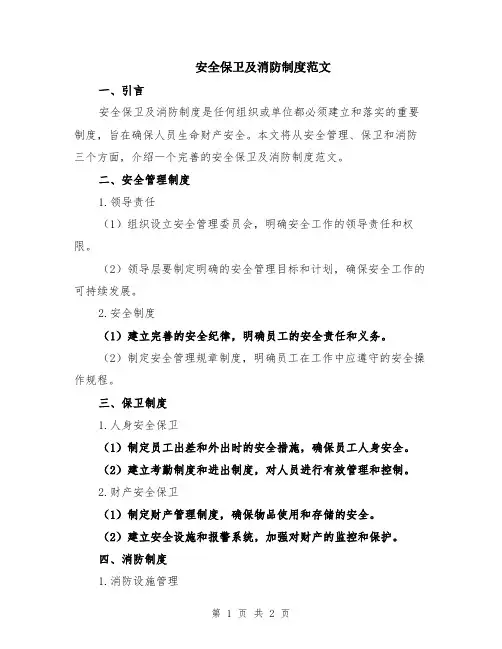 安全保卫及消防制度范文

一、引言

安全保卫及消防制度是任何组织或单位都必须建立和落实的重要制度，旨在确保人员生命财产安全。本文将从安全管理、保卫和消防三个方面，介绍一个完善的安全保卫及消防制度范文。

二、安全管理制度

1.领导责任

（1）组织设立安全管理委员会，明确安全工作的领导责任和权限。

（2）领导层要制定明确的安全管理目标和计划，确保安全工作的可持续发展。

2.安全制度

（1）建立完善的安全纪律，明确员工的安全责任和义务。

（2）制定安全管理规章制度，明确员工在工作中应遵守的安全操作规程。

三、保卫制度

1.人身安全保卫

（1）制定员工出差和外出时的安全措施，确保员工人身安全。

（2）建立考勤制度和进出制度，对人员进行有效管理和控制。

2.财产安全保卫

（1）制定财产管理制度，确保物品使用和存储的安全。

（2）建立安全设施和报警系统，加强对财产的监控和保护。

四、消防制度

1.消防设施管理

第 1 页 共 2 页